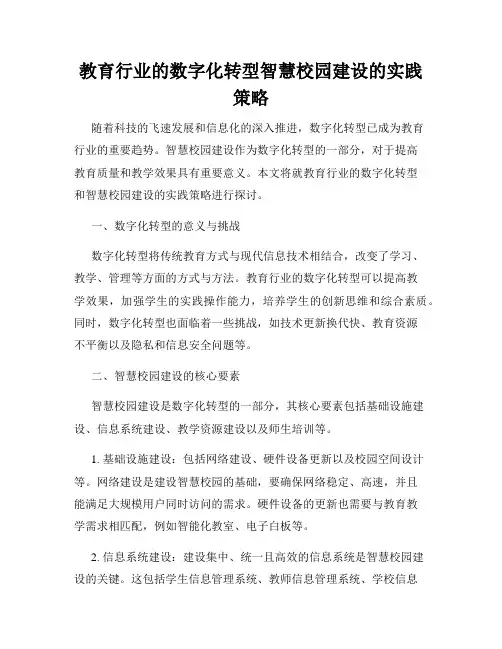 教育行业的数字化转型智慧校园建设的实践策略

随着科技的飞速发展和信息化的深入推进，数字化转型已成为教育行业的重要趋势。智慧校园建设作为数字化转型的一部分，对于提高教育质量和教学效果具有重要意义。本文将就教育行业的数字化转型和智慧校园建设的实践策略进行探讨。

一、数字化转型的意义与挑战

数字化转型将传统教育方式与现代信息技术相结合，改变了学习、教学、管理等方面的方式与方法。教育行业的数字化转型可以提高教学效果，加强学生的实践操作能力，培养学生的创新思维和综合素质。同时，数字化转型也面临着一些挑战，如技术更新换代快、教育资源不平衡以及隐私和信息安全问题等。

二、智慧校园建设的核心要素

智慧校园建设是数字化转型的一部分，其核心要素包括基础设施建设、信息系统建设、教学资源建设以及师生培训等。

1. 基础设施建设：包括网络建设、硬件设备更新以及校园空间设计等。网络建设是建设智慧校园的基础，要确保网络稳定、高速，并且能满足大规模用户同时访问的需求。硬件设备的更新也需要与教育教学需求相匹配，例如智能化教室、电子白板等。

2. 信息系统建设：建设集中、统一且高效的信息系统是智慧校园建设的关键。这包括学生信息管理系统、教师信息管理系统、学校信息